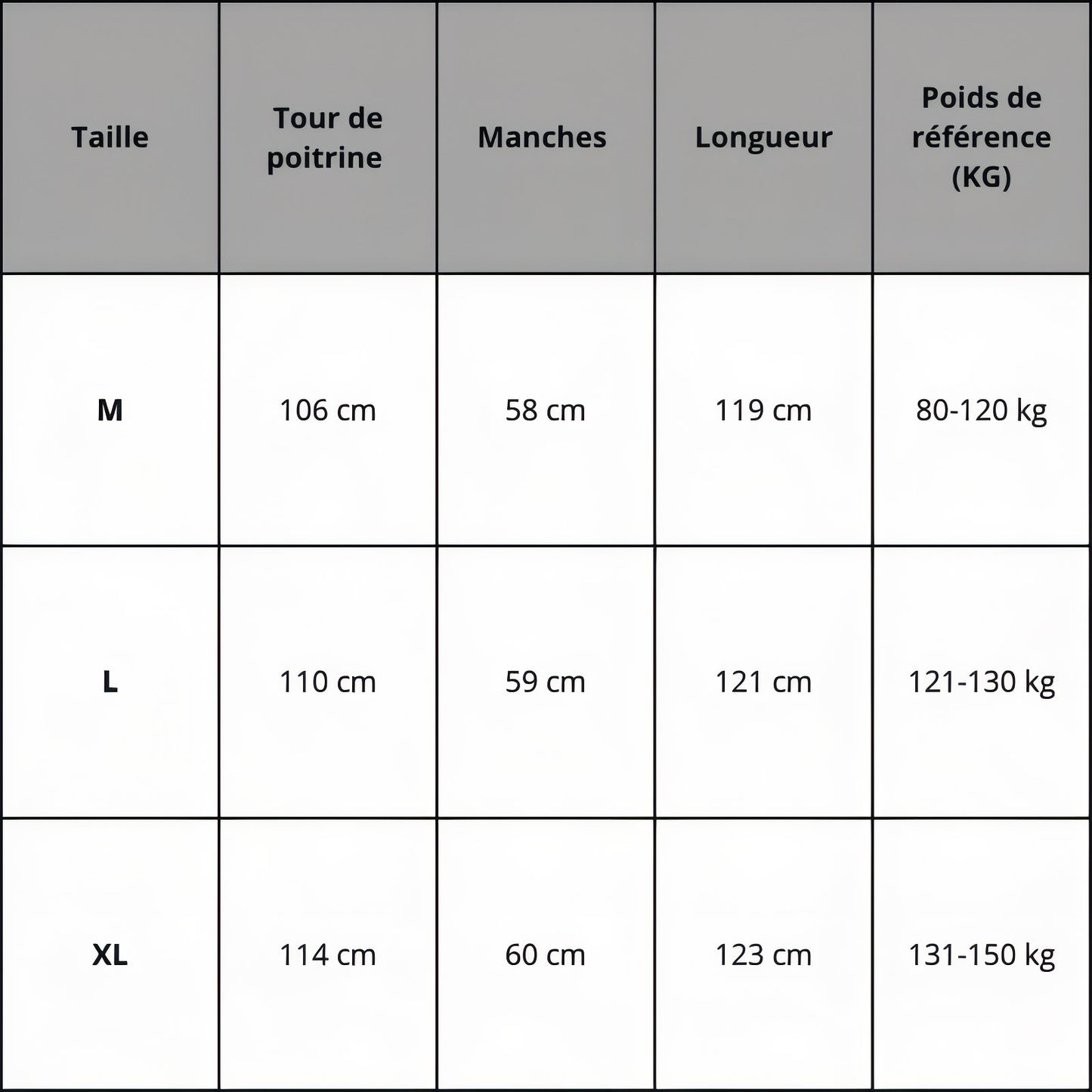 | Taille | Tour de poitrine | Manches | Longueur | Poids de référence (KG) |
|---|---|---|---|---|
| M | 106 cm | 58 cm | 119 cm | 80-120 kg |
| L | 110 cm | 59 cm | 121 cm | 121-130 kg |
| XL | 114 cm | 60 cm | 123 cm | 131-150 kg |